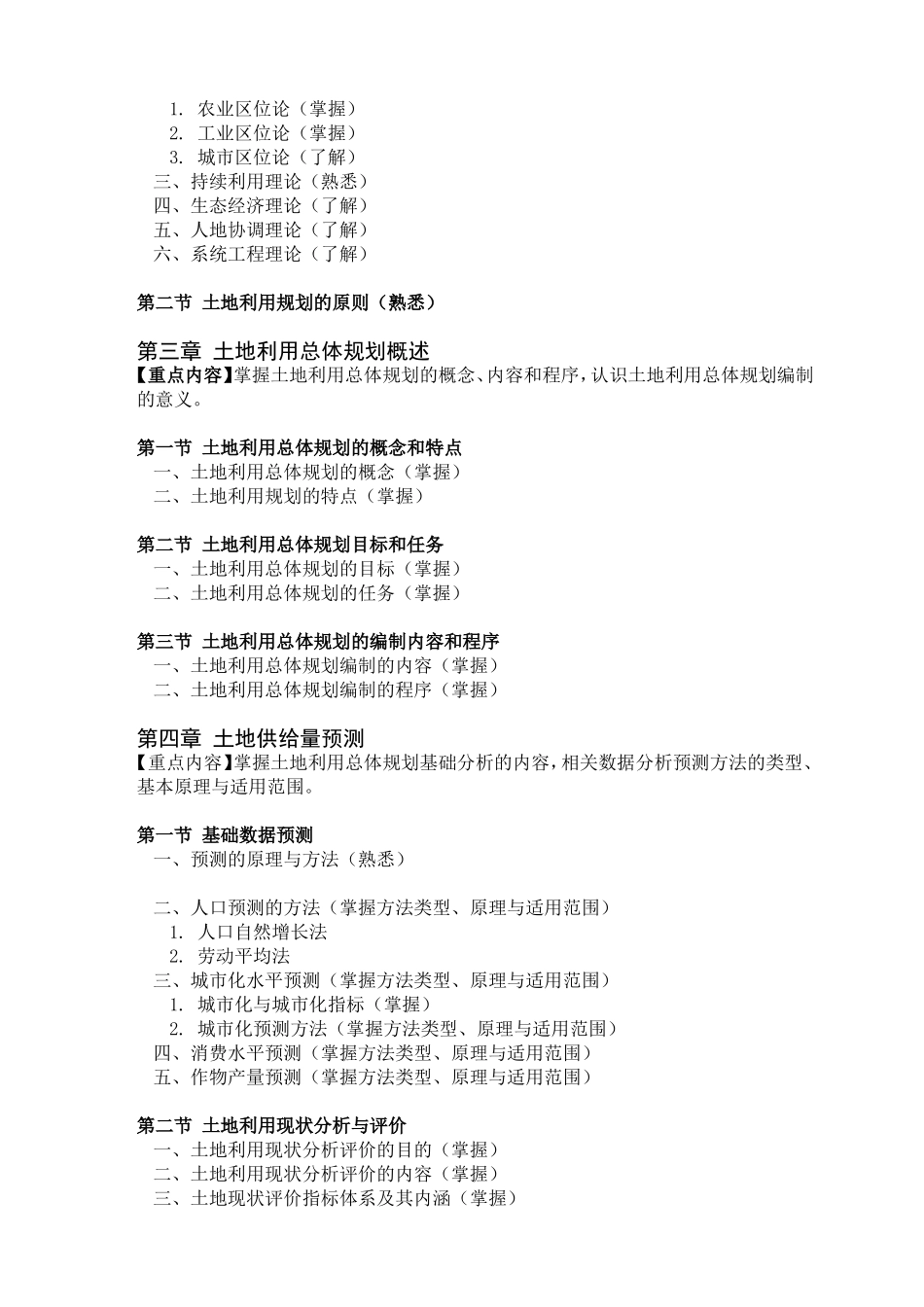 1. 农业区位论（掌握）
2. 工业区位论（掌握）
3. 城市区位论（了解）
三、持续利用理论（熟悉）
四、生态经济理论（了解）
五、人地协调理论（了解）
六、系统工程理论（了解）

第二节 土地利用规划的原则（熟悉）

第三章 土地利用总体规划概述
【重点内容】掌握土地利用总体规划的概念、内容和程序，认识土地利用总体规划编制的意义。

第一节 土地利用总体规划的概念和特点
一、土地利用总体规划的概念（掌握）
二、土地利用规划的特点（掌握）

第二节 土地利用总体规划目标和任务
一、土地利用总体规划的目标（掌握）
二、土地利用总体规划的任务（掌握）

第三节 土地利用总体规划的编制内容和程序
一、土地利用总体规划编制的内容（掌握）
二、土地利用总体规划编制的程序（掌握）

第四章 土地供给量预测
【重点内容】掌握土地利用总体规划基础分析的内容，相关数据分析预测方法的类型、基本原理与适用范围。

第一节 基础数据预测
一、预测的原理与方法（熟悉）

二、人口预测的方法（掌握方法类型、原理与适用范围）
1. 人口自然增长法
2. 劳动平均法
三、城市化水平预测（掌握方法类型、原理与适用范围）
1. 城市化与城市化指标（掌握）
2. 城市化预测方法（掌握方法类型、原理与适用范围）
四、消费水平预测（掌握方法类型、原理与适用范围）
五、作物产量预测（掌握方法类型、原理与适用范围）

第二节 土地利用现状分析与评价
一、土地利用现状分析评价的目的（掌握）
二、土地利用现状分析评价的内容（掌握）
三、土地现状评价指标体系及其内涵（掌握）